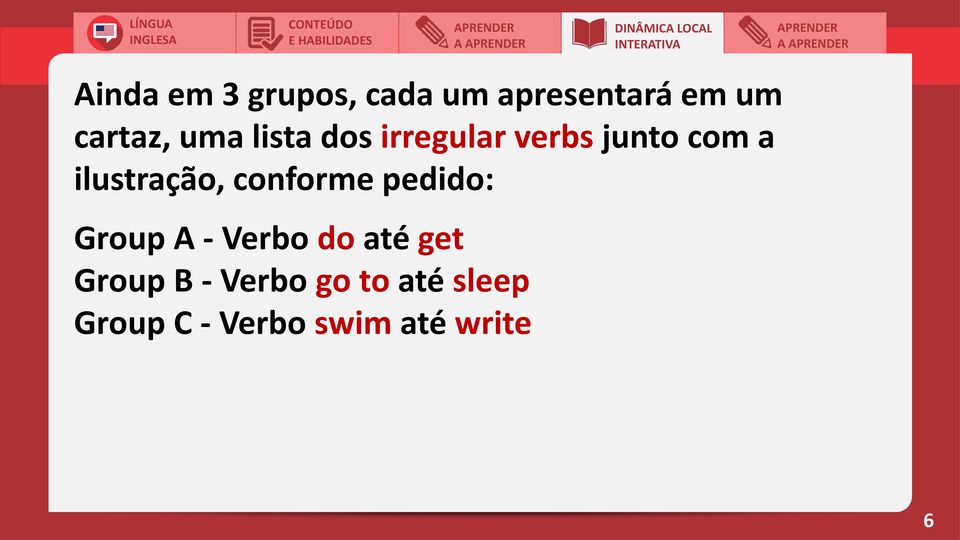 LÍNGUA INGLESA
CONTEÚDO E HABILIDADES
APRENDER A APRENDER
DINÂMICA LOCAL INTERATIVA
APRENDER A APRENDER

Ainda em 3 grupos, cada um apresentará em um cartaz, uma lista dos irregular verbs junto com a ilustração, conforme pedido:

Group A - Verbo do até get
Group B - Verbo go to até sleep
Group C - Verbo swim até write

6